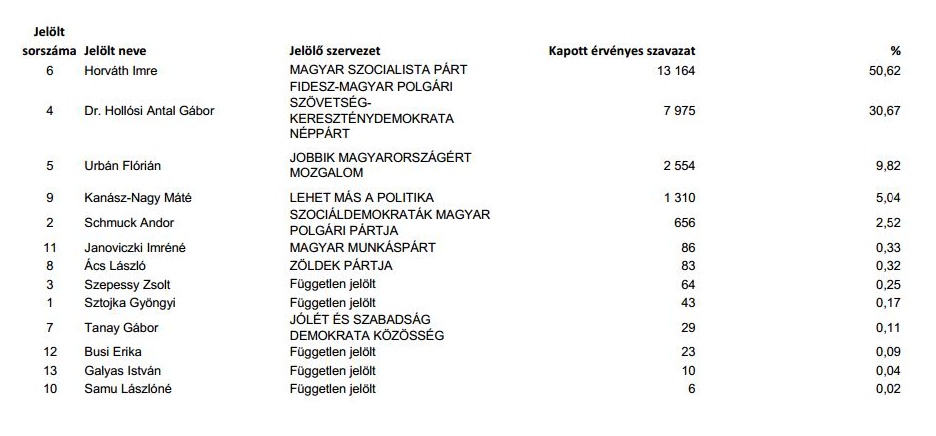 | Jelölt sorszáma | Jelölt neve | Jelölő szervezet | Kapott érvényes szavazat | % |
|---|---|---|---|---|
| 6 | Horváth Imre | MAGYAR SZOCIALISTA PÁRT | 13 164 | 50,62 |
| 4 | Dr. Hollósi Antal Gábor | FIDESZ-MAGYAR POLGÁRI SZÖVETSÉG-KERESZTÉNYDEMOKRATA NÉPPÁRT | 7 975 | 30,67 |
| 5 | Urbán Flórián | JOBBIK MAGYARORSZÁGÉRT MOZGALOM | 2 554 | 9,82 |
| 9 | Kanász-Nagy Máté | LEHET MÁS A POLITIKA | 1 310 | 5,04 |
| 2 | Schmuck Andor | SZOCIÁLDEMOKRATÁK MAGYAR POLGÁRI PÁRTJA | 656 | 2,52 |
| 11 | Janoviczki Imréné | MAGYAR MUNKÁSPÁRT | 86 | 0,33 |
| 8 | Ács László | ZÖLDEK PÁRTJA | 83 | 0,32 |
| 3 | Szepessy Zsolt | Független jelölt | 64 | 0,25 |
| 1 | Sztojka Gyöngyi | Független jelölt | 43 | 0,17 |
| 7 | Tanay Gábor | JÓLÉT ÉS SZABADSÁG DEMOKRATA KÖZÖSSÉG | 29 | 0,11 |
| 12 | Busi Erika | Független jelölt | 23 | 0,09 |
| 13 | Galyas István | Független jelölt | 10 | 0,04 |
| 10 | Samu Lászlóné | Független jelölt | 6 | 0,02 |